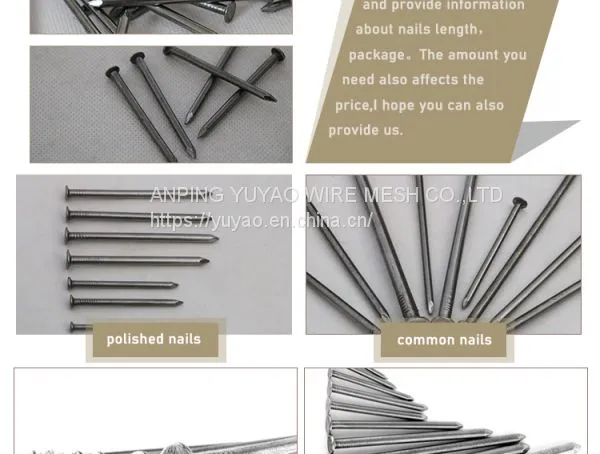 and provide information about nails length, package. The amount you need also affects the price,I hope you can also provide us.

polished nails

common nails

ANPING YUYAO WIRE MESH CO.,LTD
https://yuyao.en.china.cn/